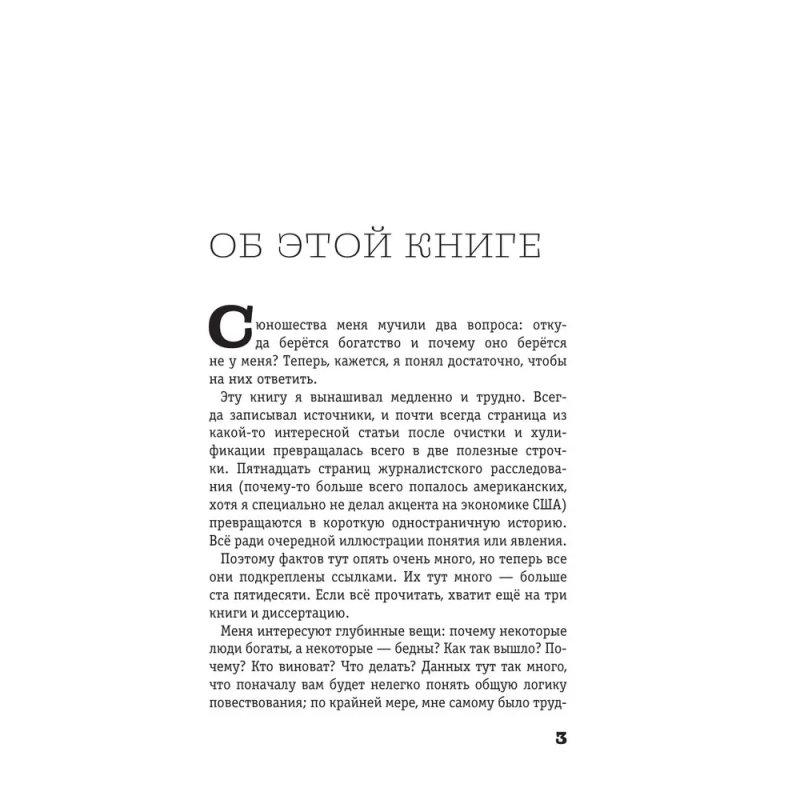 ОБ ЭТОЙ КНИГЕ

С юношества меня мучили два вопроса: откуда берётся богатство и почему оно берётся не у меня? Теперь, кажется, я понял достаточно, чтобы на них ответить.

Эту книгу я вынашивал медленно и трудно. Всегда записывал источники, и почти всегда страница из какой-то интересной статьи после очистки и хулификации превращалась всего в две полезные строчки. Пятнадцать страниц журналистского расследования (почему-то больше всего попалось американских, хотя я специально не делал акцента на экономике США) превращаются в короткую одностраничную историю. Всё ради очередной иллюстрации понятия или явления.

Поэтому фактов тут опять очень много, но теперь все они подкреплены ссылками. Их тут много — больше ста пятидесяти. Если всё прочитать, хватит ещё на три книги и диссертацию.

Меня интересуют глубинные вещи: почему некоторые люди богаты, а некоторые — бедны? Как так вышло? Почему? Кто виноват? Что делать? Данных тут так много, что поначалу вам будет нелегко понять общую логику повествования; по крайней мере, мне самому было труд-

3